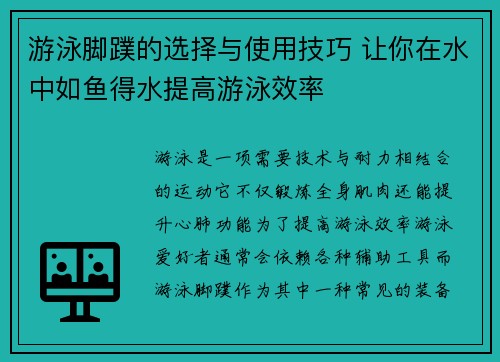 游泳脚蹼的选择与使用技巧 让你在水中如鱼得水提高游泳效率

游泳是一项需要技术与耐力相结合的运动它不仅锻炼全身肌肉还能提升心肺功能为了提高游泳效率游泳爱好者通常会依赖各种辅助工具而游泳脚蹼作为其中一种常见的装备